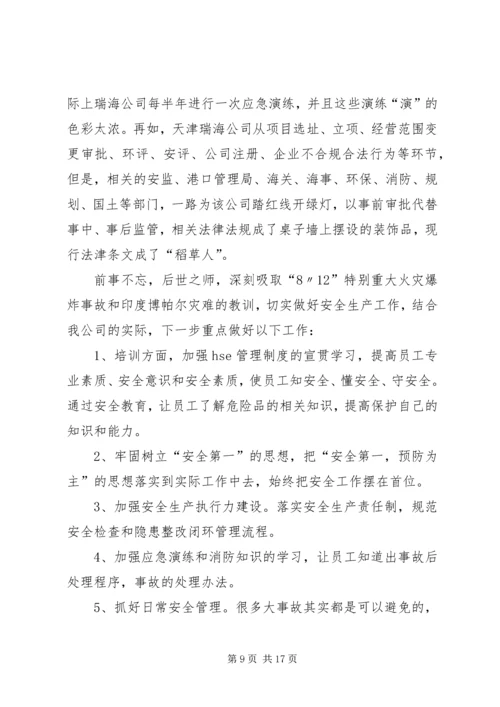 际上瑞海公司每半年进行一次应急演练，并且这些演练“演”的色彩太浓。再如，天津瑞海公司从项目选址、立项、经营范围变更审批、环评、安评、公司注册、企业不合规合法行为等环节，但是，相关的安监、港口管理局、海关、海事、环保、消防、规划、国土等部门，一路为该公司踏红线开绿灯，以事前审批代替事中、事后监管，相关法律法规成了桌子墙上摆设的装饰品，现行法津条文成了“稻草人”。

前事不忘，后世之师，深刻吸取“8〃12”特别重大火灾爆炸事故和印度博帕尔灾难的教训，切实做好安全生产工作，结合我公司的实际，下一步重点做好以下工作：

1、培训方面，加强hse管理制度的宣贯学习，提高员工专业素质、安全意识和安全素质，使员工知安全、懂安全、守安全。通过安全教育，让员工了解危险品的相关知识，提高保护自己的知识和能力。

2、牢固树立“安全第一”的思想，把“安全第一，预防为主”的思想落实到实际工作中去，始终把安全工作摆在首位。

3、加强安全生产执行力建设。落实安全生产责任制，规范安全检查和隐患整改闭环管理流程。

4、加强应急演练和消防知识的学习，让员工知道出事故后处理程序，事故的处理办法。

5、抓好日常安全管理。很多大事故其实都是可以避免的，

第9页 共17页